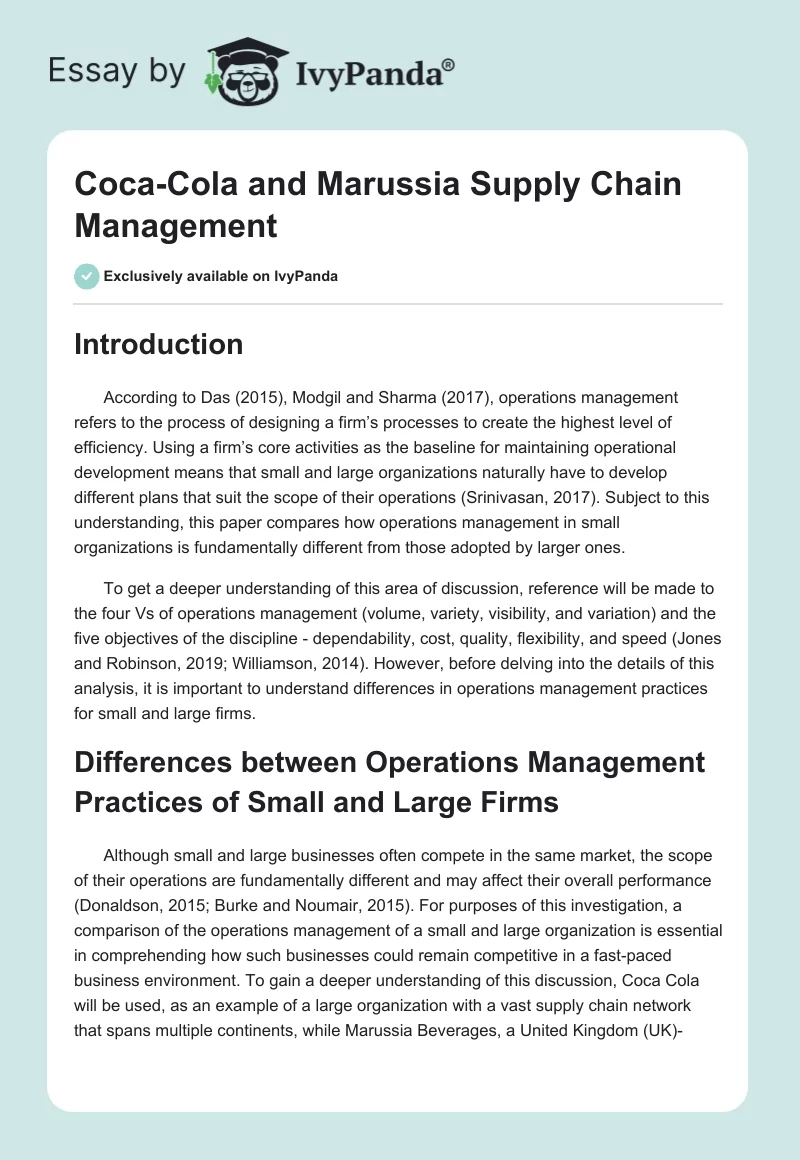 Essay by IvyPanda®

Coca-Cola and Marussia Supply Chain Management

Exclusively available on IvyPanda

Introduction

According to Das (2015), Modgil and Sharma (2017), operations management refers to the process of designing a firm's processes to create the highest level of efficiency. Using a firm's core activities as the baseline for maintaining operational development means that small and large organizations naturally have to develop different plans that suit the scope of their operations (Srinivasan, 2017). Subject to this understanding, this paper compares how operations management in small organizations is fundamentally different from those adopted by larger ones.

To get a deeper understanding of this area of discussion, reference will be made to the four Vs of operations management (volume, variety, visibility, and variation) and the five objectives of the discipline - dependability, cost, quality, flexibility, and speed (Jones and Robinson, 2019; Williamson, 2014). However, before delving into the details of this analysis, it is important to understand differences in operations management practices for small and large firms.

Differences between Operations Management Practices of Small and Large Firms

Although small and large businesses often compete in the same market, the scope of their operations are fundamentally different and may affect their overall performance (Donaldson, 2015; Burke and Noumair, 2015). For purposes of this investigation, a comparison of the operations management of a small and large organization is essential in comprehending how such businesses could remain competitive in a fast-paced business environment. To gain a deeper understanding of this discussion, Coca Cola will be used, as an example of a large organization with a vast supply chain network that spans multiple continents, while Marussia Beverages, a United Kingdom (UK)-